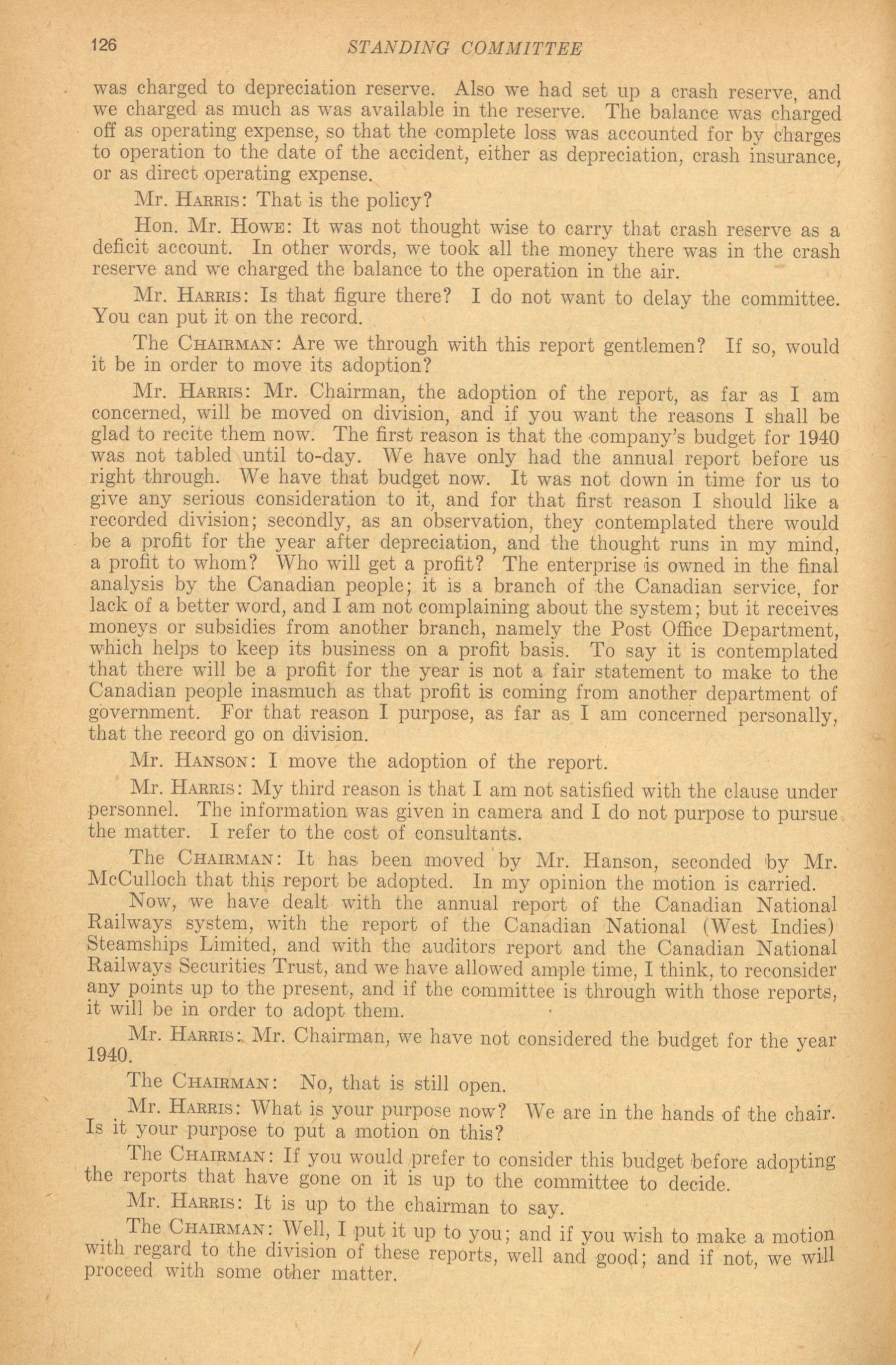 126 STANDING COMMITTEE

was charged to depreciation reserve. Also we had set up a crash reserve, and we charged as much as was available in the reserve. The balance was charged off as operating expense, so that the complete loss was accounted for by charges to operation to the date of the accident, either as depreciation, crash insurance, or as direct operating expense.

Mr. HARRIS: That is the policy?

Hon. Mr. HOWE: It was not thought wise to carry that crash reserve as a deficit account. In other words, we took all the money there was in the crash reserve and we charged the balance to the operation in the air.

Mr. HARRIS: Is that figure there? I do not want to delay the committee. You can put it on the record.

The CHAIRMAN: Are we through with this report gentlemen? If so, would it be in order to move its adoption?

Mr. HARRIS: Mr. Chairman, the adoption of the report, as far as I am concerned, will be moved on division, and if you want the reasons I shall be glad to recite them now. The first reason is that the company's budget for 1940 was not tabled until to-day. We have only had the annual report before us right through. We have that budget now. It was not down in time for us to give any serious consideration to it, and for that first reason I should like a recorded division; secondly, as an observation, they contemplated there would be a profit for the year after depreciation, and the thought runs in my mind, a profit to whom? Who will get a profit? The enterprise is owned in the final analysis by the Canadian people; it is a branch of the Canadian service, for lack of a better word, and I am not complaining about the system; but it receives moneys or subsidies from another branch, namely the Post Office Department, which helps to keep its business on a profit basis. To say it is contemplated that there will be a profit for the year is not a fair statement to make to the Canadian people inasmuch as that profit is coming from another department of government. For that reason I purpose, as far as I am concerned personally, that the record go on division.

Mr. HANSON: I move the adoption of the report.

Mr. HARRIS: My third reason is that I am not satisfied with the clause under personnel. The information was given in camera and I do not purpose to pursue the matter. I refer to the cost of consultants.

The CHAIRMAN: It has been moved by Mr. Hanson, seconded by Mr. McCulloch that this report be adopted. In my opinion the motion is carried.

Now, we have dealt with the annual report of the Canadian National Railways system, with the report of the Canadian National (West Indies) Steamships Limited, and with the auditors report and the Canadian National Railways Securities Trust, and we have allowed ample time, I think, to reconsider any points up to the present, and if the committee is through with those reports, it will be in order to adopt them.

Mr. HARRIS: Mr. Chairman, we have not considered the budget for the year 1940.

The CHAIRMAN: No, that is still open.

Mr. HARRIS: What is your purpose now? We are in the hands of the chair. Is it your purpose to put a motion on this?

The CHAIRMAN: If you would prefer to consider this budget before adopting the reports that have gone on it is up to the committee to decide.

Mr. HARRIS: It is up to the chairman to say.

The CHAIRMAN: Well, I put it up to you; and if you wish to make a motion with regard to the division of these reports, well and good; and if not, we will proceed with some other matter.